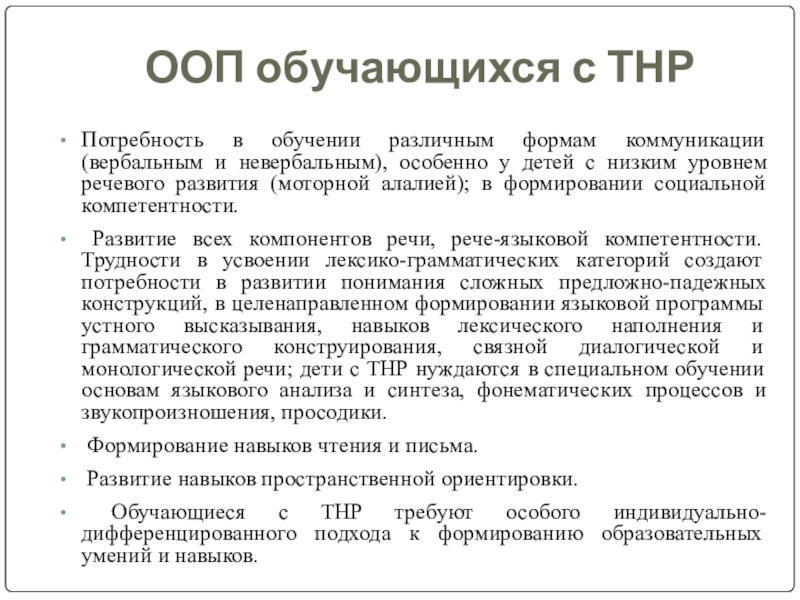 ООП обучающихся с ТНР

• Потребность в обучении различным формам коммуникации (вербальным и невербальным), особенно у детей с низким уровнем речевого развития (моторной алалией); в формировании социальной компетентности.

• Развитие всех компонентов речи, рече-языковой компетентности. Трудности в усвоении лексико-грамматических категорий создают потребности в развитии понимания сложных предложно-падежных конструкций, в целенаправленном формировании языковой программы устного высказывания, навыков лексического наполнения и грамматического конструирования, связной диалогической и монологической речи; дети с ТНР нуждаются в специальном обучении основам языкового анализа и синтеза, фонематических процессов и звукопроизношения, просодики.

• Формирование навыков чтения и письма.

• Развитие навыков пространственной ориентировки.

• Обучающиеся с ТНР требуют особого индивидуально-дифференцированного подхода к формированию образовательных умений и навыков.